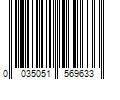 0 035051 569633